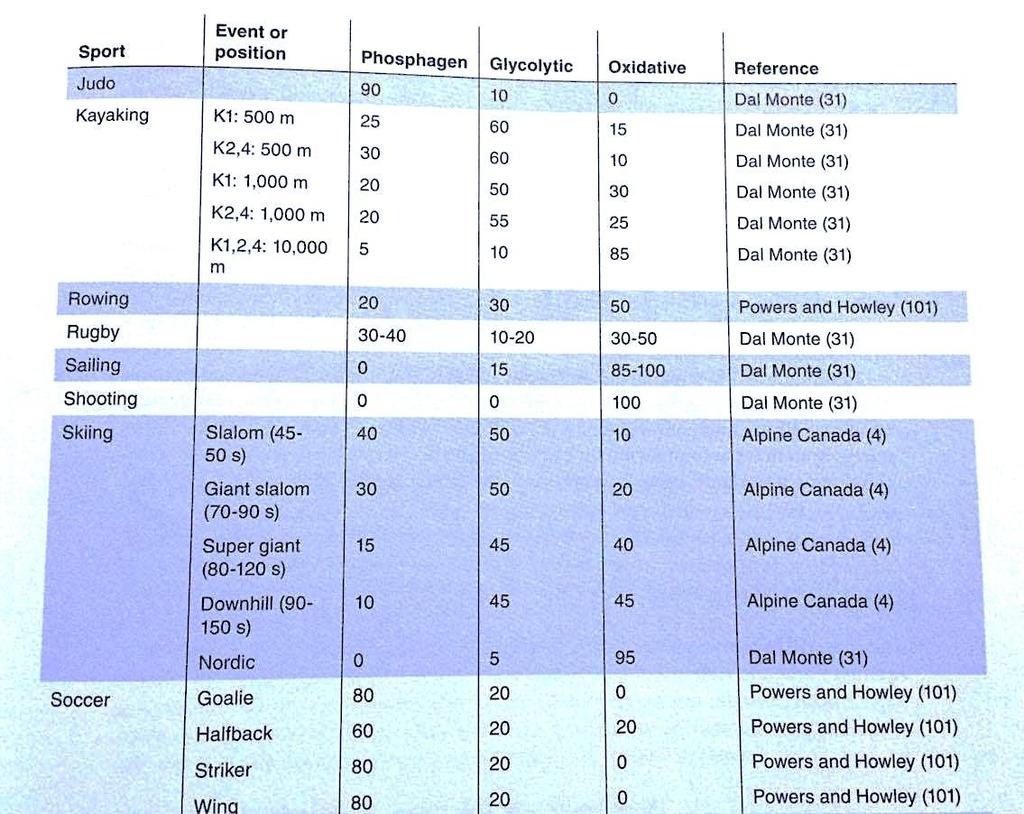 | Sport | Event or position | Phosphagen | Glycolytic | Oxidative | Reference |
|---|---|---|---|---|---|
| Judo | | 90 | 10 | 0 | Dal Monte (31) |
| Kayaking | K1: 500 m | 25 | 60 | 15 | Dal Monte (31) |
| | K2,4: 500 m | 30 | 60 | 10 | Dal Monte (31) |
| | K1: 1,000 m | 20 | 50 | 30 | Dal Monte (31) |
| | K2,4: 1,000 m | 20 | 55 | 25 | Dal Monte (31) |
| | K1,2,4: 10,000 m | 5 | 10 | 85 | Dal Monte (31) |
| Rowing | | 20 | 30 | 50 | Powers and Howley (101) |
| Rugby | | 30-40 | 10-20 | 30-50 | Dal Monte (31) |
| Sailing | | 0 | 15 | 85-100 | Dal Monte (31) |
| Shooting | | 0 | 0 | 100 | Dal Monte (31) |
| Skiing | Slalom (45-50 s) | 40 | 50 | 10 | Alpine Canada (4) |
| | Giant slalom (70-90 s) | 30 | 50 | 20 | Alpine Canada (4) |
| | Super giant (80-120 s) | 15 | 45 | 40 | Alpine Canada (4) |
| | Downhill (90-150 s) | 10 | 45 | 45 | Alpine Canada (4) |
| | Nordic | 0 | 5 | 95 | Dal Monte (31) |
| Soccer | Goalie | 80 | 20 | 0 | Powers and Howley (101) |
| | Halfback | 60 | 20 | 20 | Powers and Howley (101) |
| | Striker | 80 | 20 | 0 | Powers and Howley (101) |
| | Wing | 80 | 20 | 0 | Powers and Howley (101) |